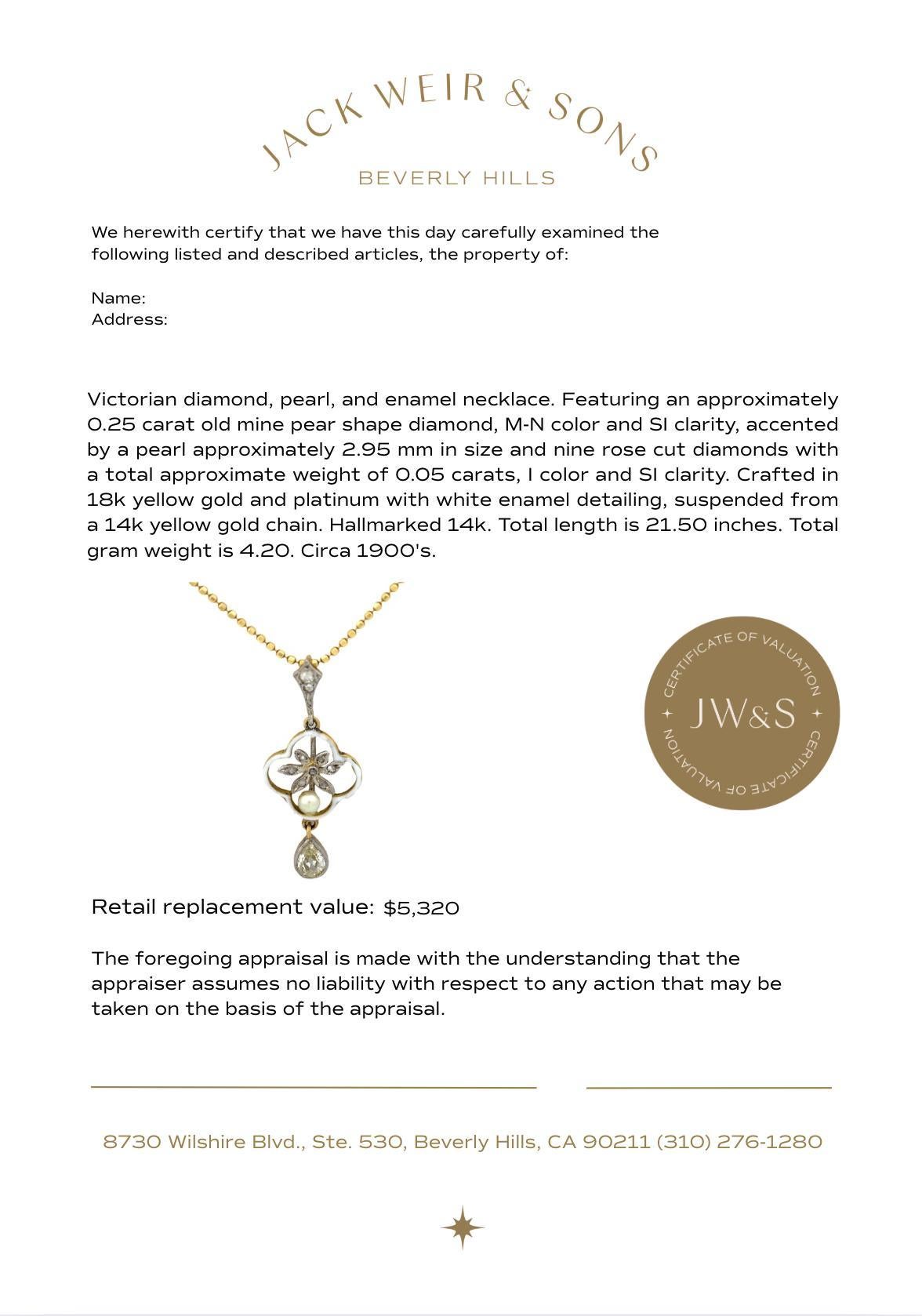 JACK WEIR & SONS
BEVERLY HILLS

We herewith certify that we have this day carefully examined the following listed and described articles, the property of:

Name:
Address:

Victorian diamond, pearl, and enamel necklace. Featuring an approximately 0.25 carat old mine pear shape diamond, M-N color and SI clarity, accented by a pearl approximately 2.95 mm in size and nine rose cut diamonds with a total approximate weight of 0.05 carats, I color and SI clarity. Crafted in 18k yellow gold and platinum with white enamel detailing, suspended from a 14k yellow gold chain. Hallmarked 14k. Total length is 21.50 inches. Total gram weight is 4.20. Circa 1900's.

CERTIFICATE OF VALUATION
JW&S
CERTIFICATE OF VALUATION

Retail replacement value: $5,320

The foregoing appraisal is made with the understanding that the appraiser assumes no liability with respect to any action that may be taken on the basis of the appraisal.

8730 Wilshire Blvd., Ste. 530, Beverly Hills, CA 90211 (310) 276-1280